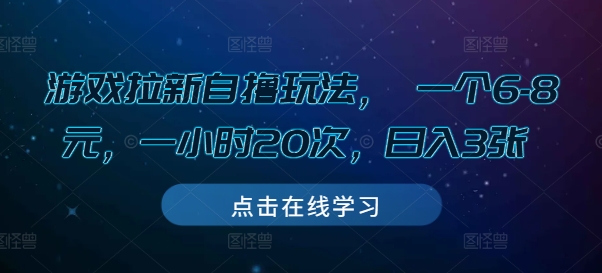 图怪兽 图怪兽 图怪兽

游戏拉新自撸玩法， 一个6-8元，一小时20次，日入3张

点击在线学习

图怪兽 图怪兽 图怪兽